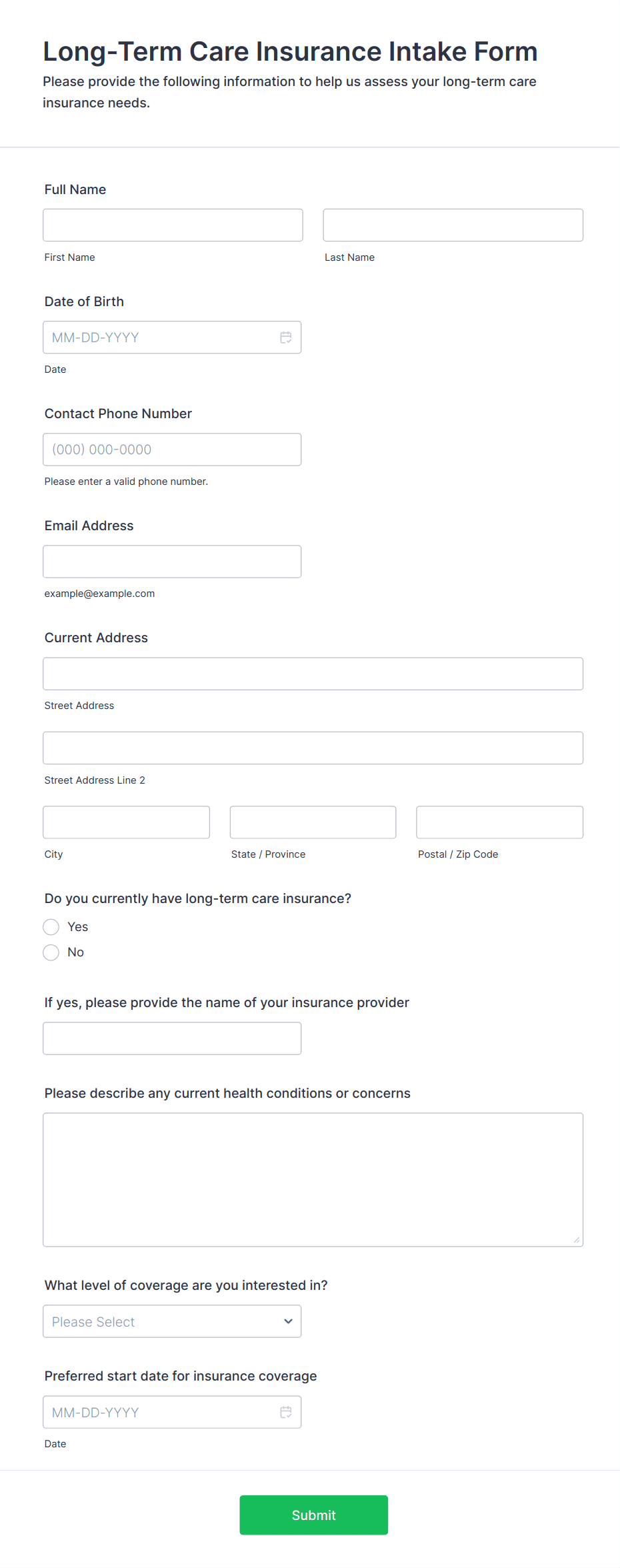 Long-Term Care Insurance Intake Form

Please provide the following information to help us assess your long-term care insurance needs.

Full Name

First Name

Last Name

Date of Birth

MM-DD-YYYY

Date

Contact Phone Number

(000) 000-0000

Please enter a valid phone number.

Email Address

example@example.com

Current Address

Street Address

Street Address Line 2

City

State / Province

Postal / Zip Code

Do you currently have long-term care insurance?

Yes

No

If yes, please provide the name of your insurance provider

Please describe any current health conditions or concerns

What level of coverage are you interested in?

Please Select

Preferred start date for insurance coverage

MM-DD-YYYY

Date

Submit